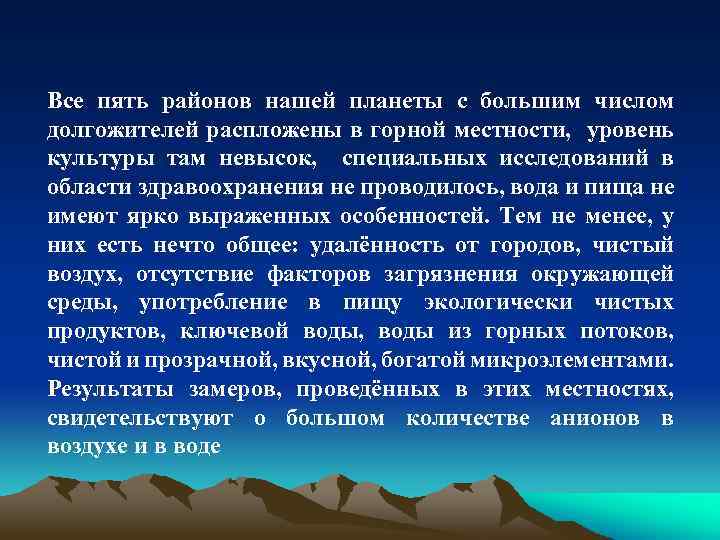 Все пять районов нашей планеты с большим числом долгожителей распложены в горной местности, уровень культуры там невысок, специальных исследований в области здравоохранения не проводилось, вода и пища не имеют ярко выраженных особенностей. Тем не менее, у них есть нечто общее: удалённость от городов, чистый воздух, отсутствие факторов загрязнения окружающей среды, употребление в пищу экологически чистых продуктов, ключевой воды, воды из горных потоков, чистой и прозрачной, вкусной, богатой микроэлементами. Результаты замеров, проведённых в этих местностях, свидетельствуют о большом количестве анионов в воздухе и в воде